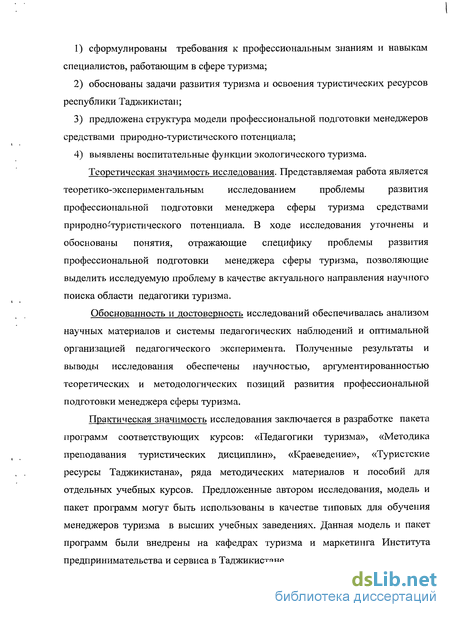 1) сформулированы требования к профессиональным знаниям и навыкам специалистов, работающим в сфере туризма;

2) обоснованы задачи развития туризма и освоения туристических ресурсов республики Таджикистан;

3) предложена структура модели профессиональной подготовки менеджеров средствами природно-туристического потенциала;

4) выявлены воспитательные функции экологического туризма.

Теоретическая значимость исследования. Представляемая работа является теоретико-экспериментальным исследованием проблемы развития профессиональной подготовки менеджера сферы туризма средствами природно-туристического потенциала. В ходе исследования уточнены и обоснованы понятия, отражающие специфику проблемы развития профессиональной подготовки менеджера сферы туризма, позволяющие выделить исследуемую проблему в качестве актуального направления научного поиска области педагогики туризма.

Обоснованность и достоверность исследований обеспечивалась анализом научных материалов и системы педагогических наблюдений и оптимальной организацией педагогического эксперимента. Полученные результаты и выводы исследования обеспечены научностью, аргументированностью теоретических и методологических позиций развития профессиональной подготовки менеджера сферы туризма.

Практическая значимость исследования заключается в разработке пакета программ соответствующих курсов: «Педагогики туризма», «Методика преподавания туристических дисциплин», «Краеведение», «Туристские ресурсы Таджикистана», ряда методических материалов и пособий для отдельных учебных курсов. Предложенные автором исследования, модель и пакет программ могут быть использованы в качестве типовых для обучения менеджеров туризма в высших учебных заведениях. Данная модель и пакет программ были внедрены на кафедрах туризма и маркетинга Института предпринимательства и сервиса в Таджикистане

dsLib.net
библиотека диссертаций